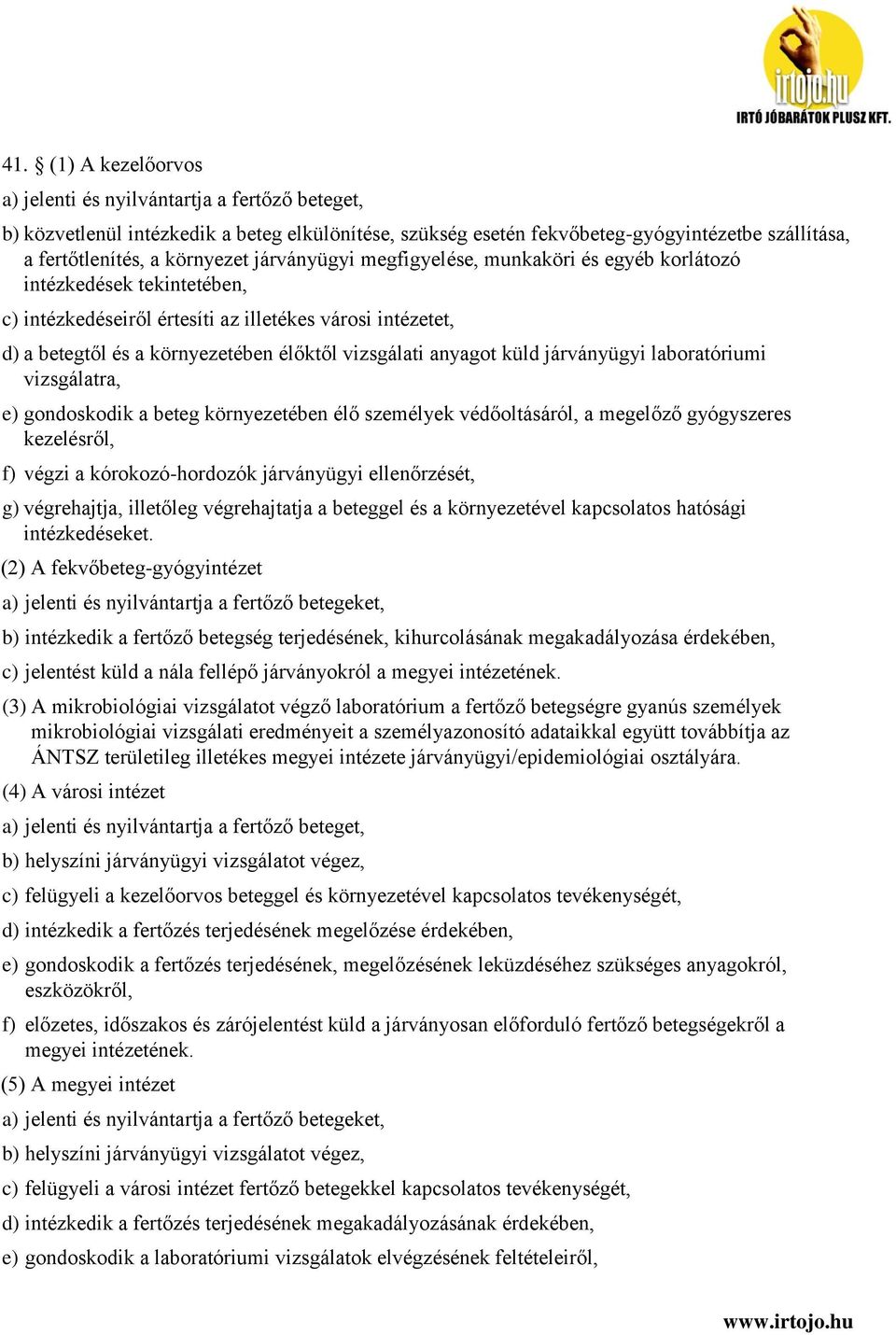 irtojo.hu
IRTÓ JÓBARÁTOK PLUSZ KFT.

41. § (1) A kezelőorvos

a) jelenti és nyilvántartja a fertőző beteget,

b) közvetlenül intézkedik a beteg elkülönítése, szükség esetén fekvőbeteg-gyógyintézetbe szállítása, a fertőtlenítés, a környezet járványügyi megfigyelése, munkaköri és egyéb korlátozó intézkedések tekintetében,

c) intézkedéseiről értesíti az illetékes városi intézetet,

d) a betegtől és a környezetében élőktől vizsgálati anyagot küld járványügyi laboratóriumi vizsgálatra,

e) gondoskodik a beteg környezetében élő személyek védőoltásáról, a megelőző gyógyszeres kezelésről,

f) végzi a kórokozó-hordozók járványügyi ellenőrzését,

g) végrehajtja, illetőleg végrehajtatja a beteggel és a környezetével kapcsolatos hatósági intézkedéseket.

(2) A fekvőbeteg-gyógyintézet

a) jelenti és nyilvántartja a fertőző betegeket,

b) intézkedik a fertőző betegség terjedésének, kihurcolásának megakadályozása érdekében,

c) jelentést küld a nála fellépő járványokról a megyei intézetének.

(3) A mikrobiológiai vizsgálatot végző laboratórium a fertőző betegségre gyanús személyek mikrobiológiai vizsgálati eredményeit a személyazonosító adataikkal együtt továbbítja az ÁNTSZ területileg illetékes megyei intézete járványügyi/epidemiológiai osztályára.

(4) A városi intézet

a) jelenti és nyilvántartja a fertőző beteget,

b) helyszíni járványügyi vizsgálatot végez,

c) felügyeli a kezelőorvos beteggel és környezetével kapcsolatos tevékenységét,

d) intézkedik a fertőzés terjedésének megelőzése érdekében,

e) gondoskodik a fertőzés terjedésének, megelőzésének leküzdéséhez szükséges anyagokról, eszközökről,

f) előzetes, időszakos és zárójelentést küld a járványosan előforduló fertőző betegségekről a megyei intézetének.

(5) A megyei intézet

a) jelenti és nyilvántartja a fertőző betegeket,

b) helyszíni járványügyi vizsgálatot végez,

c) felügyeli a városi intézet fertőző betegekkel kapcsolatos tevékenységét,

d) intézkedik a fertőzés terjedésének megakadályozásának érdekében,

e) gondoskodik a laboratóriumi vizsgálatok elvégzésének feltételeiről,

www.irtojo.hu